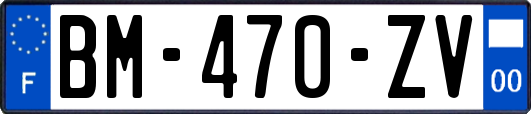 F
BM-470-ZV
00